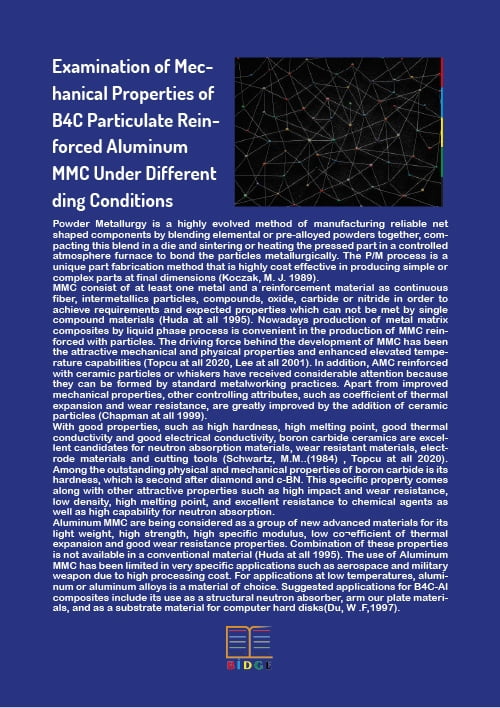 Examination of Mechanical Properties of B4C Particulate Reinforced Aluminum MMC Under Different ding Conditions

Powder Metallurgy is a highly evolved method of manufacturing reliable net shaped components by blending elemental or pre-alloyed powders together, compacting this blend in a die and sintering or heating the pressed part in a controlled atmosphere furnace to bond the particles metallurgically. The P/M process is a unique part fabrication method that is highly cost effective in producing simple or complex parts at final dimensions (Koczak, M. J. 1989).
MMC consist of at least one metal and a reinforcement material as continuous fiber, intermetallics particles, compounds, oxide, carbide or nitride in order to achieve requirements and expected properties which can not be met by single compound materials (Huda at all 1995). Nowadays production of metal matrix composites by liquid phase process is convenient in the production of MMC reinforced with particles. The driving force behind the development of MMC has been the attractive mechanical and physical properties and enhanced elevated temperature capabilities (Topcu at all 2020, Lee at all 2001). In addition, AMC reinforced with ceramic particles or whiskers have received considerable attention because they can be formed by standard metalworking practices. Apart from improved mechanical properties, other controlling attributes, such as coefficient of thermal expansion and wear resistance, are greatly improved by the addition of ceramic particles (Chapman at all 1999).
With good properties, such as high hardness, high melting point, good thermal conductivity and good electrical conductivity, boron carbide ceramics are excellent candidates for neutron absorption materials, wear resistant materials, electrode materials and cutting tools (Schwartz, M.M..(1984) , Topcu at all 2020). Among the outstanding physical and mechanical properties of boron carbide is its hardness, which is second after diamond and c-BN. This specific property comes along with other attractive properties such as high impact and wear resistance, low density, high melting point, and excellent resistance to chemical agents as well as high capability for neutron absorption.
Aluminum MMC are being considered as a group of new advanced materials for its light weight, high strength, high specific modulus, low co¬efficient of thermal expansion and good wear resistance properties. Combination of these properties is not available in a conventional material (Huda at all 1995). The use of Aluminum MMC has been limited in very specific applications such as aerospace and military weapon due to high processing cost. For applications at low temperatures, aluminum or aluminum alloys is a material of choice. Suggested applications for B4C-Al composites include its use as a structural neutron absorber, arm our plate materials, and as a substrate material for computer hard disks(Du, W .F,1997).

BIDGE